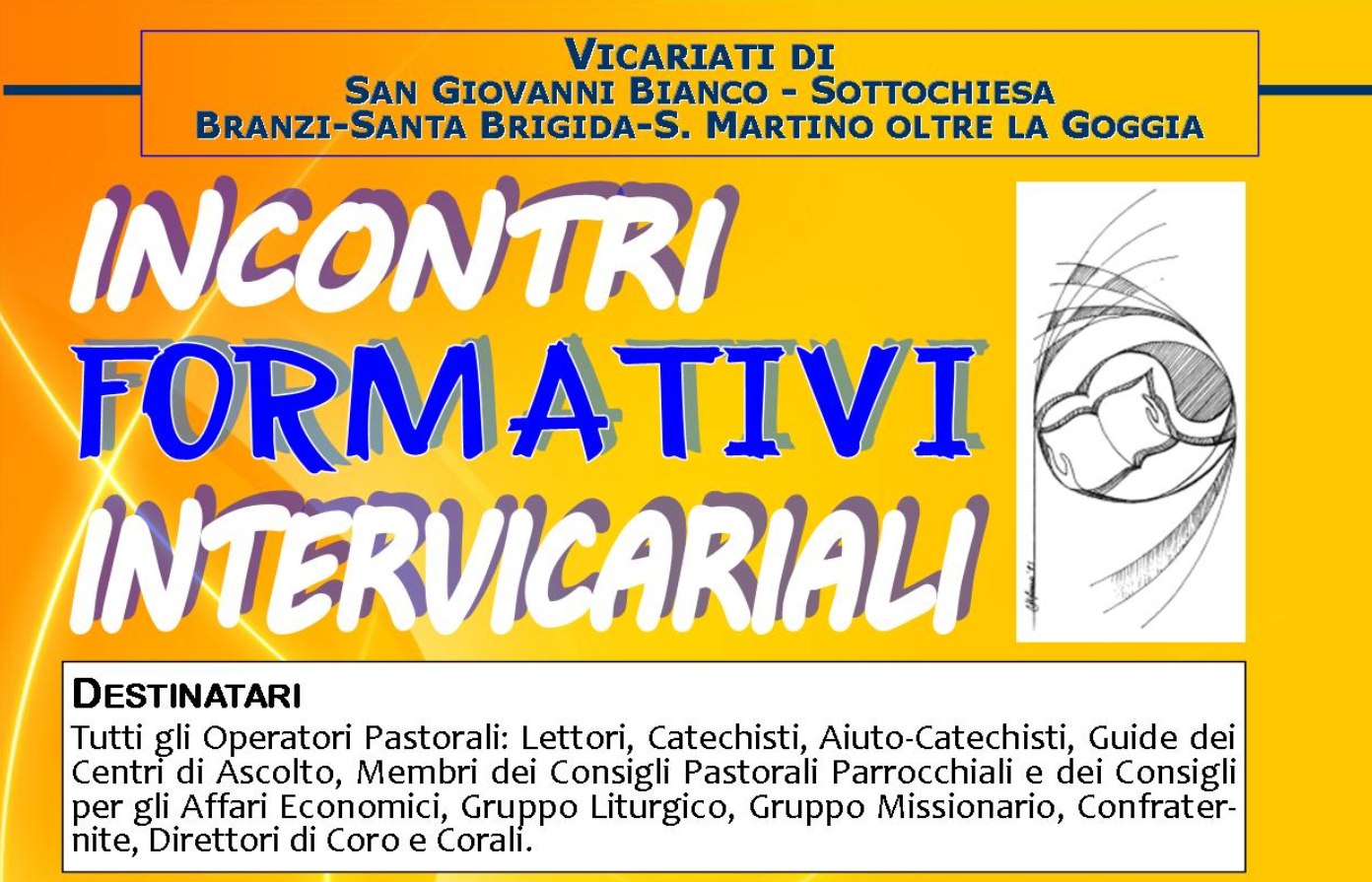 VICARIATI DI
SAN GIOVANNI BIANCO - SOTTOCHIESA
BRANZI-SANTA BRIGIDA-S. MARTINO OLTRE LA GOGGIA

INCONTRI
FORMATIVI
INTERVICARIALI

DESTINATARI
Tutti gli Operatori Pastorali: Lettori, Catechisti, Aiuto-Catechisti, Guide dei Centri di Ascolto, Membri dei Consigli Pastorali Parrocchiali e dei Consigli per gli Affari Economici, Gruppo Liturgico, Gruppo Missionario, Confraternite, Direttori di Coro e Corali.